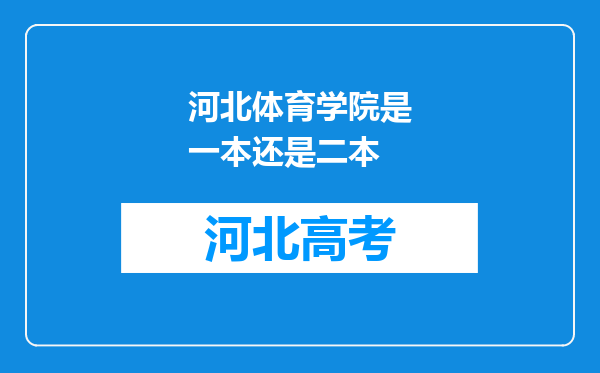 河北体育学院是一本还是二本

河北高考